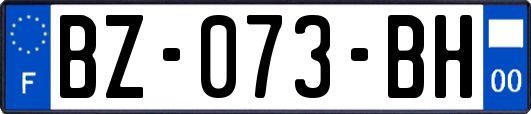 F

BZ-073-BH

00